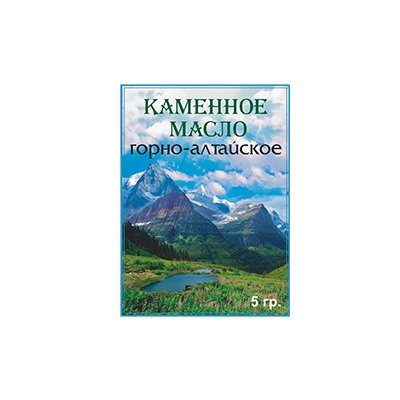 КАМЕННОЕ МАСЛО
горно-алтайское

5 гр.